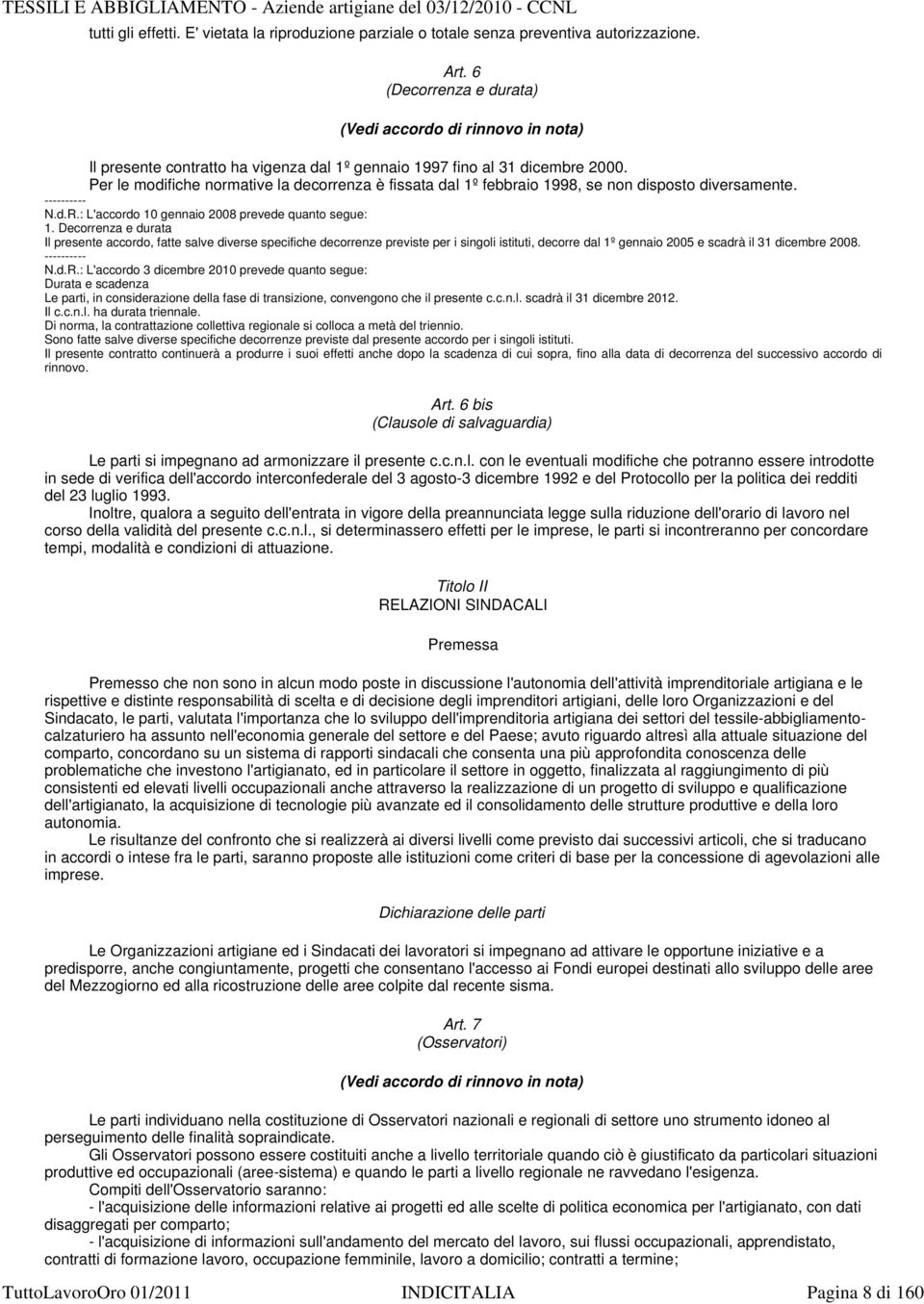 TESSILI E ABBIGLIAMENTO - Aziende artigiane del 03/12/2010 - CCNL

tutti gli effetti. E' vietata la riproduzione parziale o totale senza preventiva autorizzazione.

Art. 6
(Decorrenza e durata)

(Vedi accordo di rinnovo in nota)

Il presente contratto ha vigenza dal 1º gennaio 1997 fino al 31 dicembre 2000.
Per le modifiche normative la decorrenza è fissata dal 1º febbraio 1998, se non disposto diversamente.
----------
N.d.R.: L'accordo 10 gennaio 2008 prevede quanto segue:
1. Decorrenza e durata
Il presente accordo, fatte salve diverse specifiche decorrenze previste per i singoli istituti, decorre dal 1º gennaio 2005 e scadrà il 31 dicembre 2008.
----------
N.d.R.: L'accordo 3 dicembre 2010 prevede quanto segue:
Durata e scadenza
Le parti, in considerazione della fase di transizione, convengono che il presente c.c.n.l. scadrà il 31 dicembre 2012.
Il c.c.n.l. ha durata triennale.
Di norma, la contrattazione collettiva regionale si colloca a metà del triennio.
Sono fatte salve diverse specifiche decorrenze previste dal presente accordo per i singoli istituti.
Il presente contratto continuerà a produrre i suoi effetti anche dopo la scadenza di cui sopra, fino alla data di decorrenza del successivo accordo di rinnovo.

Art. 6 bis
(Clausole di salvaguardia)

Le parti si impegnano ad armonizzare il presente c.c.n.l. con le eventuali modifiche che potranno essere introdotte in sede di verifica dell'accordo interconfederale del 3 agosto-3 dicembre 1992 e del Protocollo per la politica dei redditi del 23 luglio 1993.
Inoltre, qualora a seguito dell'entrata in vigore della preannunciata legge sulla riduzione dell'orario di lavoro nel corso della validità del presente c.c.n.l., si determinassero effetti per le imprese, le parti si incontreranno per concordare tempi, modalità e condizioni di attuazione.

Titolo II
RELAZIONI SINDACALI

Premessa

Premesso che non sono in alcun modo poste in discussione l'autonomia dell'attività imprenditoriale artigiana e le rispettive e distinte responsabilità di scelta e di decisione degli imprenditori artigiani, delle loro Organizzazioni e del Sindacato, le parti, valutata l'importanza che lo sviluppo dell'imprenditoria artigiana dei settori del tessile-abbigliamento-calzaturiero ha assunto nell'economia generale del settore e del Paese; avuto riguardo altresì alla attuale situazione del comparto, concordano su un sistema di rapporti sindacali che consenta una più approfondita conoscenza delle problematiche che investono l'artigianato, ed in particolare il settore in oggetto, finalizzata al raggiungimento di più consistenti ed elevati livelli occupazionali anche attraverso la realizzazione di un progetto di sviluppo e qualificazione dell'artigianato, la acquisizione di tecnologie più avanzate ed il consolidamento delle strutture produttive e della loro autonomia.
Le risultanze del confronto che si realizzerà ai diversi livelli come previsto dai successivi articoli, che si traducano in accordi o intese fra le parti, saranno proposte alle istituzioni come criteri di base per la concessione di agevolazioni alle imprese.

Dichiarazione delle parti

Le Organizzazioni artigiane ed i Sindacati dei lavoratori si impegnano ad attivare le opportune iniziative e a predisporre, anche congiuntamente, progetti che consentano l'accesso ai Fondi europei destinati allo sviluppo delle aree del Mezzogiorno ed alla ricostruzione delle aree colpite dal recente sisma.

Art. 7
(Osservatori)

(Vedi accordo di rinnovo in nota)

Le parti individuano nella costituzione di Osservatori nazionali e regionali di settore uno strumento idoneo al perseguimento delle finalità sopraindicate.
Gli Osservatori possono essere costituiti anche a livello territoriale quando ciò è giustificato da particolari situazioni produttive ed occupazionali (aree-sistema) e quando le parti a livello regionale ne ravvedano l'esigenza.
Compiti dell'Osservatorio saranno:
- l'acquisizione delle informazioni relative ai progetti ed alle scelte di politica economica per l'artigianato, con dati disaggregati per comparto;
- l'acquisizione di informazioni sull'andamento del mercato del lavoro, sui flussi occupazionali, apprendistato, contratti di formazione lavoro, occupazione femminile, lavoro a domicilio; contratti a termine;

TuttoLavoroOro 01/2011 INDICITALIA Pagina 8 di 160